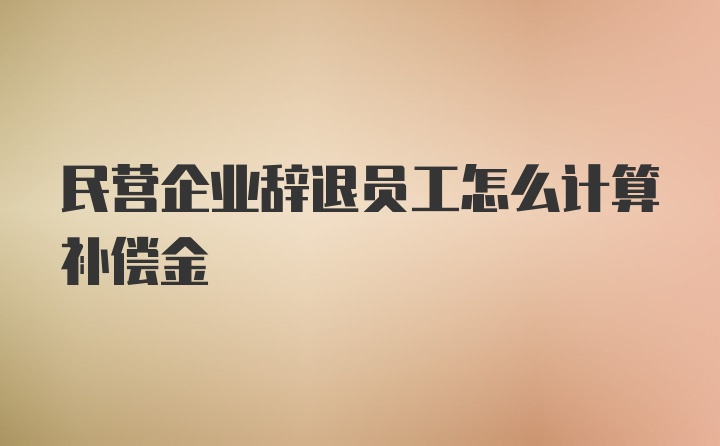 民营企业辞退员工怎么计算补偿金